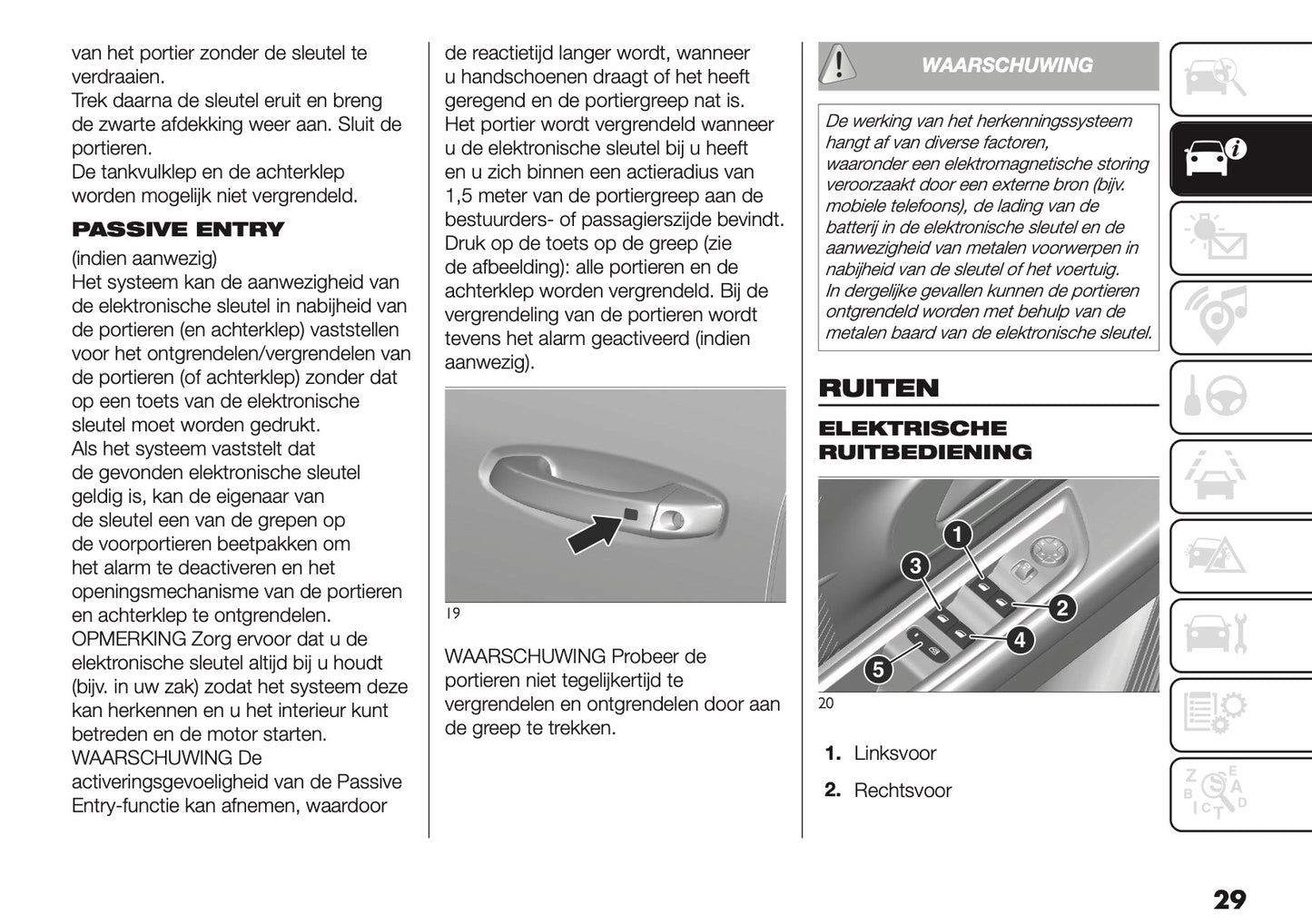 van het portier zonder de sleutel te verdraaien.
Trek daarna de sleutel eruit en breng de zwarte afdekking weer aan. Sluit de portieren.
De tankvulklep en de achterklep worden mogelijk niet vergrendeld.

PASSIVE ENTRY

(indien aanwezig)
Het systeem kan de aanwezigheid van de elektronische sleutel in nabijheid van de portieren (en achterklep) vaststellen voor het ontgrendelen/vergrendelen van de portieren (of achterklep) zonder dat op een toets van de elektronische sleutel moet worden gedrukt.
Als het systeem vaststelt dat de gevonden elektronische sleutel geldig is, kan de eigenaar van de sleutel een van de grepen op de voorportieren beetpakken om het alarm te deactiveren en het openingsmechanisme van de portieren en achterklep te ontgrendelen.
OPMERKING Zorg ervoor dat u de elektronische sleutel altijd bij u houdt (bijv. in uw zak) zodat het systeem deze kan herkennen en u het interieur kunt betreden en de motor starten.
WAARSCHUWING De activeringsgevoeligheid van de Passive Entry-functie kan afnemen, waardoor de reactietijd langer wordt, wanneer u handschoenen draagt of het heeft geregend en de portiergreep nat is.
Het portier wordt vergrendeld wanneer u de elektronische sleutel bij u heeft en u zich binnen een actieradius van 1,5 meter van de portiergreep aan de bestuurders- of passagierszijde bevindt.
Druk op de toets op de greep (zie de afbeelding): alle portieren en de achterklep worden vergrendeld. Bij de vergrendeling van de portieren wordt tevens het alarm geactiveerd (indien aanwezig).

19

WAARSCHUWING Probeer de portieren niet tegelijkertijd te vergrendelen en ontgrendelen door aan de greep te trekken.

WAARSCHUWING

De werking van het herkenningssysteem hangt af van diverse factoren, waaronder een elektromagnetische storing veroorzaakt door een externe bron (bijv. mobiele telefoons), de lading van de batterij in de elektronische sleutel en de aanwezigheid van metalen voorwerpen in nabijheid van de sleutel of het voertuig.
In dergelijke gevallen kunnen de portieren ontgrendeld worden met behulp van de metalen baard van de elektronische sleutel.

RUITEN

ELEKTRISCHE RUITBEDIENING

1
2
3
4
5

20

1. Linksvoor
2. Rechtsvoor

29